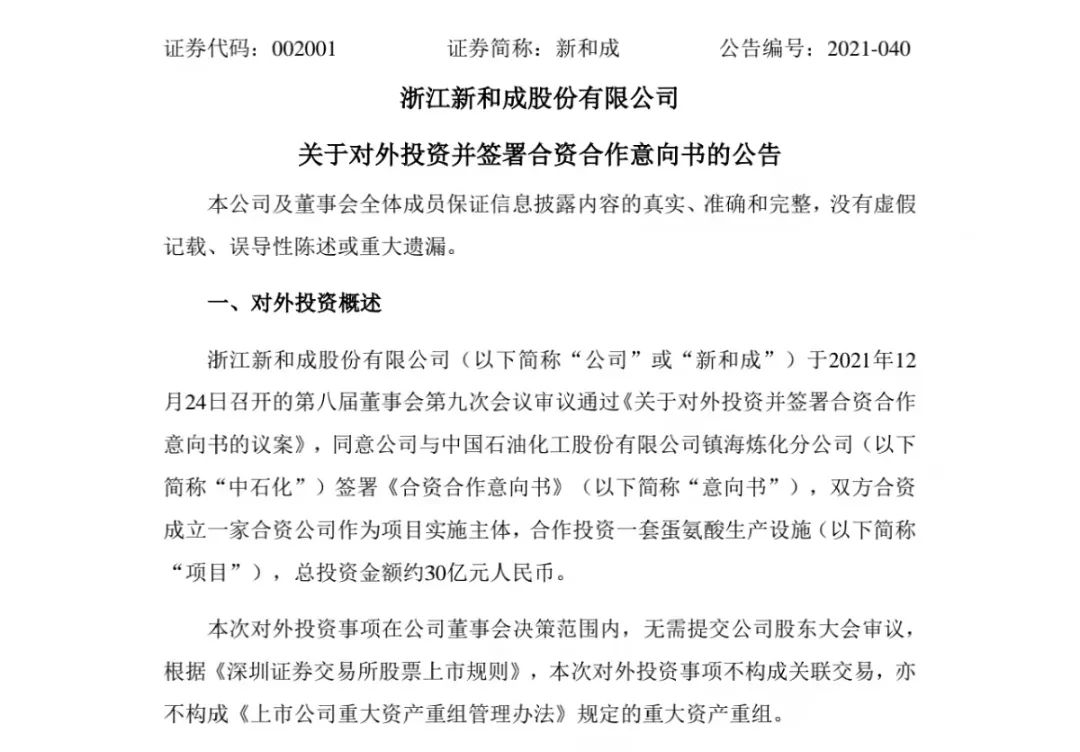 证券代码：002001　　　　证券简称：新和成　　　　公告编号：2021-040

浙江新和成股份有限公司

关于对外投资并签署合资合作意向书的公告

本公司及董事会全体成员保证信息披露内容的真实、准确和完整，没有虚假记载、误导性陈述或重大遗漏。

一、对外投资概述

浙江新和成股份有限公司（以下简称“公司”或“新和成”）于2021年12月24日召开的第八届董事会第九次会议审议通过《关于对外投资并签署合资合作意向书的议案》，同意公司与中国石油化工股份有限公司镇海炼化分公司（以下简称“中石化”）签署《合资合作意向书》（以下简称“意向书”），双方合资成立一家合资公司作为项目实施主体，合作投资一套蛋氨酸生产设施（以下简称“项目”），总投资金额约30亿元人民币。

本次对外投资事项在公司董事会决策范围内，无需提交公司股东大会审议，根据《深圳证券交易所股票上市规则》，本次对外投资事项不构成关联交易，亦不构成《上市公司重大资产重组管理办法》规定的重大资产重组。